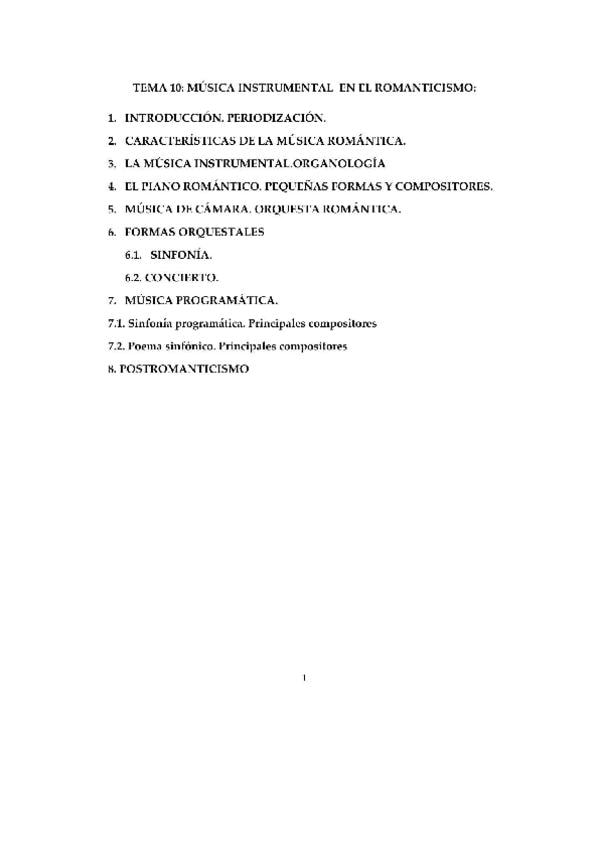 TEMA 10: MÚSICA INSTRUMENTAL EN EL ROMANTICISMO:

1. INTRODUCCIÓN. PERIODIZACIÓN.
2. CARACTERÍSTICAS DE LA MÚSICA ROMÁNTICA.
3. LA MÚSICA INSTRUMENTAL.ORGANOLOGÍA
4. EL PIANO ROMÁNTICO. PEQUEÑAS FORMAS Y COMPOSITORES.
5. MÚSICA DE CÁMARA. ORQUESTA ROMÁNTICA.
6. FORMAS ORQUESTALES
6.1. SINFONÍA.
6.2. CONCIERTO.
7. MÚSICA PROGRAMÁTICA.
7.1. Sinfonía programática. Principales compositores
7.2. Poema sinfónico. Principales compositores
8. POSTROMANTICISMO

1